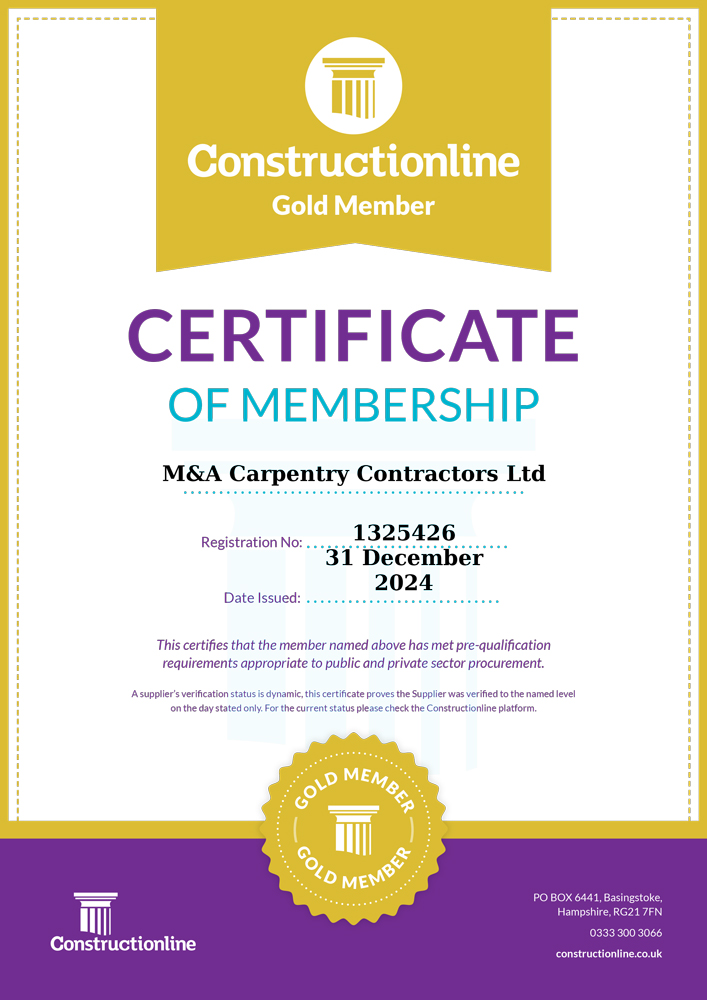 Constructionline
Gold Member

CERTIFICATE
OF MEMBERSHIP

M&A Carpentry Contractors Ltd

Registration No: 1325426

Date Issued: 31 December 2024

This certifies that the member named above has met pre-qualification requirements appropriate to public and private sector procurement.

A supplier's verification status is dynamic, this certificate proves the Supplier was verified to the named level on the day stated only. For the current status please check the Constructionline platform.

GOLD MEMBER
GOLD MEMBER

Constructionline

PO BOX 6441, Basingstoke, Hampshire, RG21 7FN

0333 300 3066

constructionline.co.uk